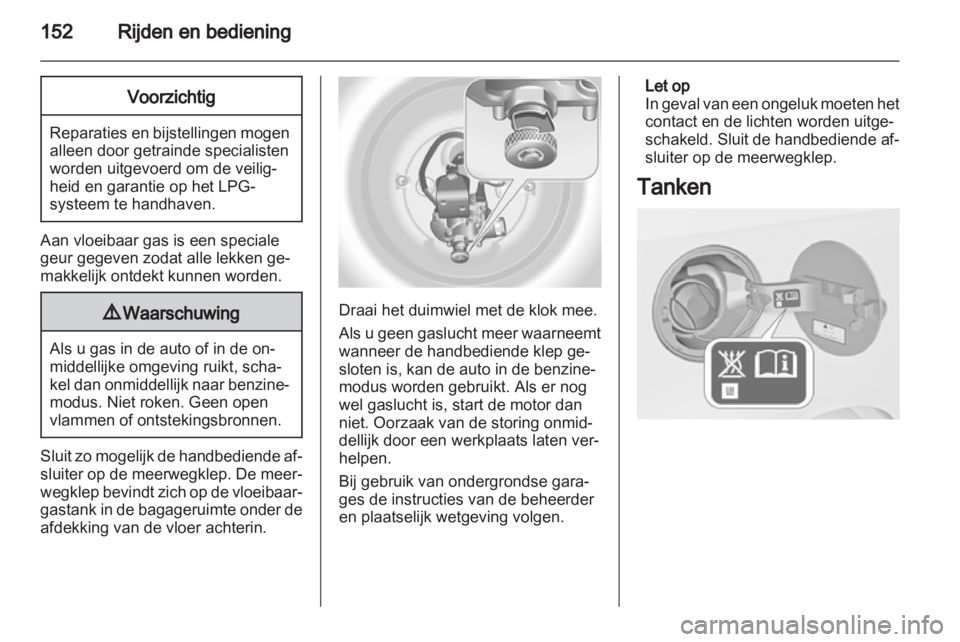 152 Rijden en bediening

Voorzichtig

Reparaties en bijstellingen mogen alleen door getrainde specialisten worden uitgevoerd om de veiligheid en garantie op het LPG-systeem te handhaven.

Aan vloeibaar gas is een speciale geur gegeven zodat alle lekken gemakkelijk ontdekt kunnen worden.

⚠ Waarschuwing

Als u gas in de auto of in de onmiddellijke omgeving ruikt, schakel dan onmiddellijk naar benzinemodus. Niet roken. Geen open vlammen of ontstekingsbronnen.

Sluit zo mogelijk de handbediende afsluiter op de meerwegklep. De meerwegklep bevindt zich op de vloeibaargastank in de bagageruimte onder de afdekking van de vloer achterin.

Draai het duimwiel met de klok mee.

Als u geen gaslucht meer waarneemt wanneer de handbediende klep gesloten is, kan de auto in de benzinemodus worden gebruikt. Als er nog wel gaslucht is, start de motor dan niet. Oorzaak van de storing onmiddellijk door een werkplaats laten verhelpen.

Bij gebruik van ondergrondse garages de instructies van de beheerder en plaatselijk wetgeving volgen.

Let op
In geval van een ongeluk moeten het contact en de lichten worden uitgeschakeld. Sluit de handbediende afsluiter op de meerwegklep.

Tanken

carmanualsonline.info